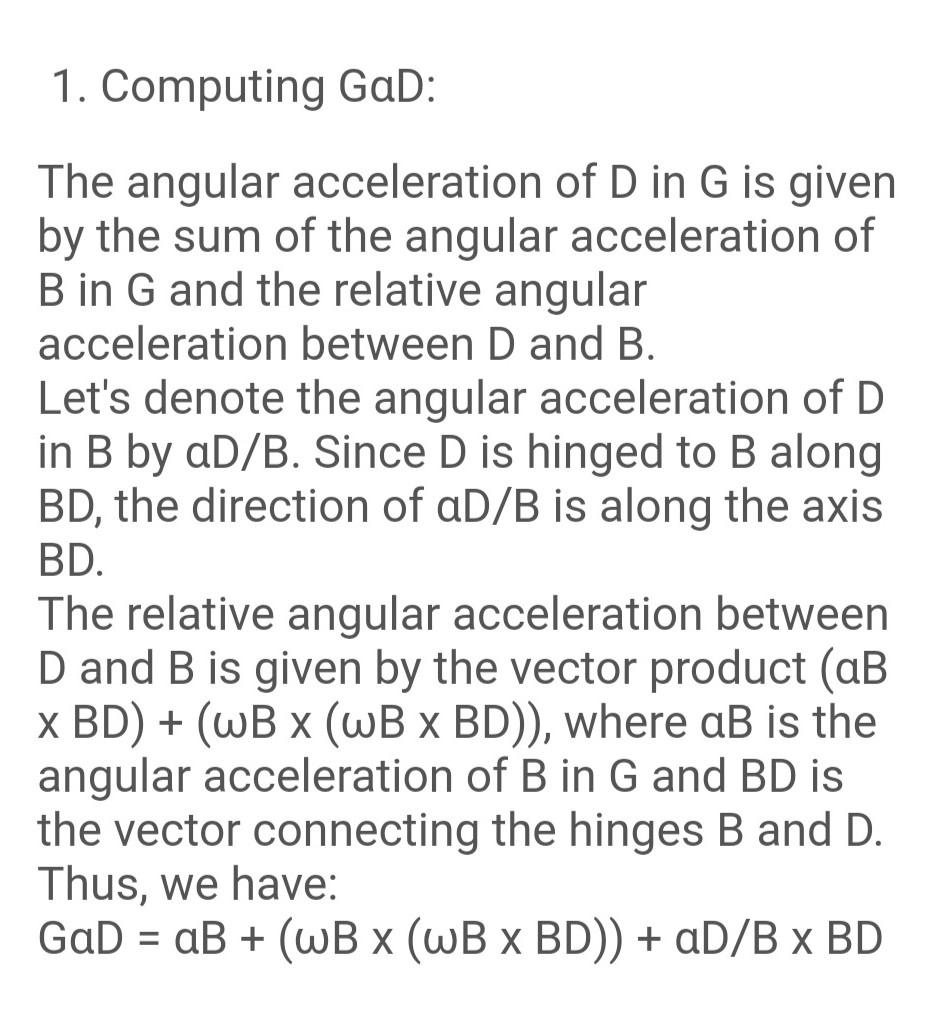 1. Computing GαD:

The angular acceleration of D in G is given by the sum of the angular acceleration of B in G and the relative angular acceleration between D and B.
Let's denote the angular acceleration of D in B by αD/B. Since D is hinged to B along BD, the direction of αD/B is along the axis BD.
The relative angular acceleration between D and B is given by the vector product (αB x BD) + (ωB x (ωB x BD)), where αB is the angular acceleration of B in G and BD is the vector connecting the hinges B and D.
Thus, we have:
GαD = αB + (ωB x (ωB x BD)) + αD/B x BD